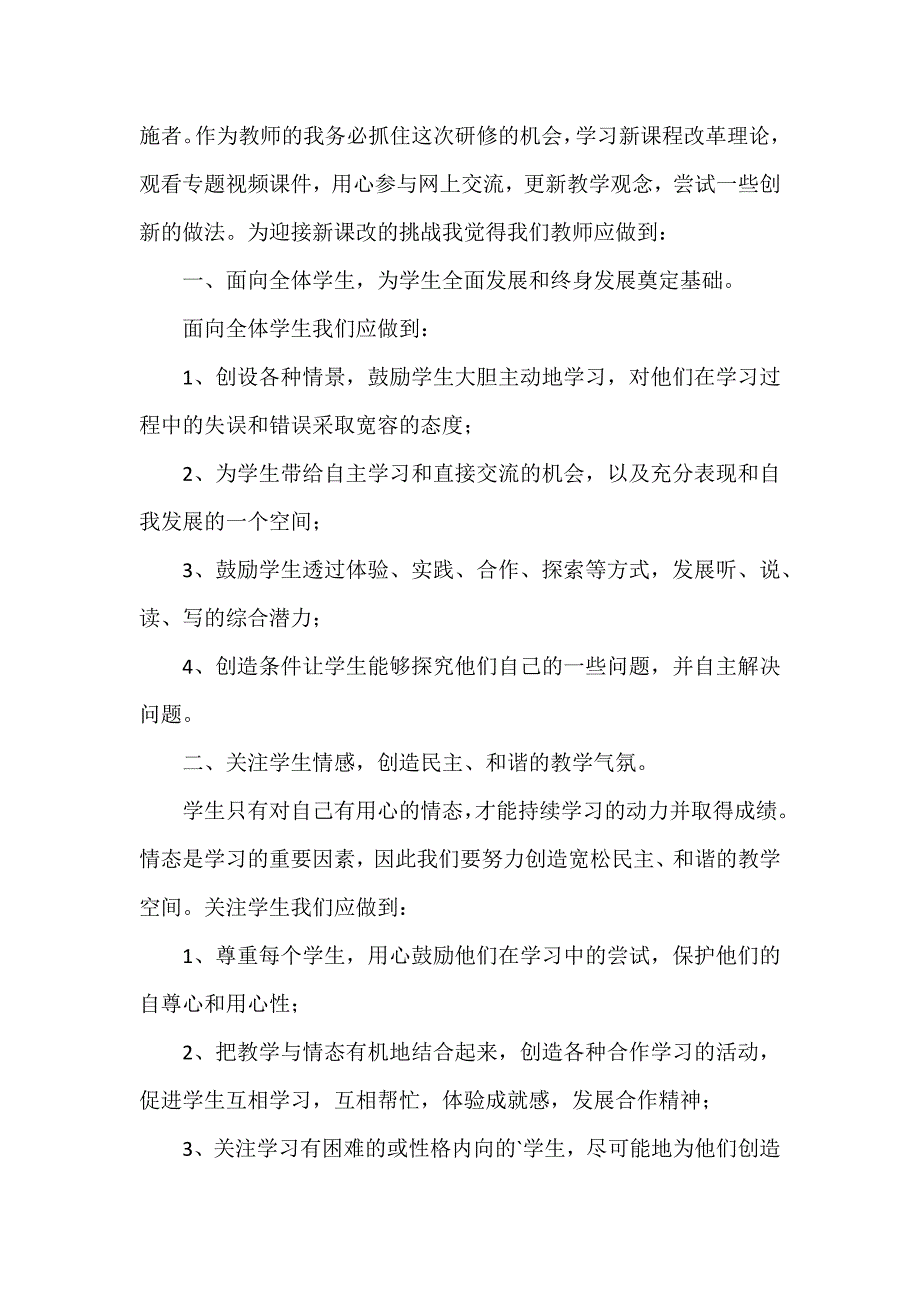 施者。作为教师的我务必抓住这次研修的机会，学习新课程改革理论，观看专题视频课件，用心参与网上交流，更新教学观念，尝试一些创新的做法。为迎接新课改的挑战我觉得我们教师应做到：

一、面向全体学生，为学生全面发展和终身发展奠定基础。

面向全体学生我们应做到：

1、创设各种情景，鼓励学生大胆主动地学习，对他们在学习过程中的失误和错误采取宽容的态度；

2、为学生带给自主学习和直接交流的机会，以及充分表现和自我发展的一个空间；

3、鼓励学生透过体验、实践、合作、探索等方式，发展听、说、读、写的综合潜力；

4、创造条件让学生能够探究他们自己的一些问题，并自主解决问题。

二、关注学生情感，创造民主、和谐的教学气氛。

学生只有对自己有用心的情态，才能持续学习的动力并取得成绩。情态是学习的重要因素，因此我们要努力创造宽松民主、和谐的教学空间。关注学生我们应做到：

1、尊重每个学生，用心鼓励他们在学习中的尝试，保护他们的自尊心和用心性；

2、把教学与情态有机地结合起来，创造各种合作学习的活动，促进学生互相学习，互相帮忙，体验成就感，发展合作精神；

3、关注学习有困难的或性格内向的`学生，尽可能地为他们创造